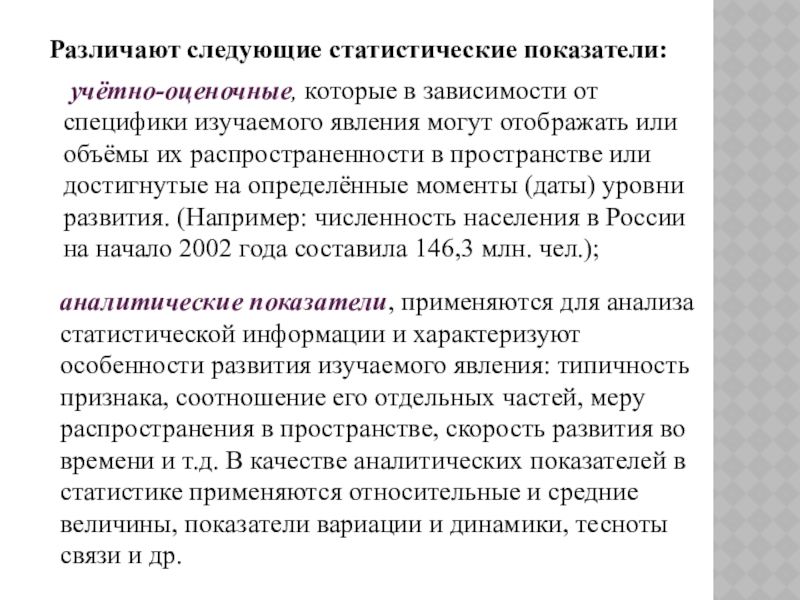 Различают следующие статистические показатели:

учётно-оценочные, которые в зависимости от специфики изучаемого явления могут отображать или объёмы их распространенности в пространстве или достигнутые на определённые моменты (даты) уровни развития. (Например: численность населения в России на начало 2002 года составила 146,3 млн. чел.);

аналитические показатели, применяются для анализа статистической информации и характеризуют особенности развития изучаемого явления: типичность признака, соотношение его отдельных частей, меру распространения в пространстве, скорость развития во времени и т.д. В качестве аналитических показателей в статистике применяются относительные и средние величины, показатели вариации и динамики, тесноты связи и др.